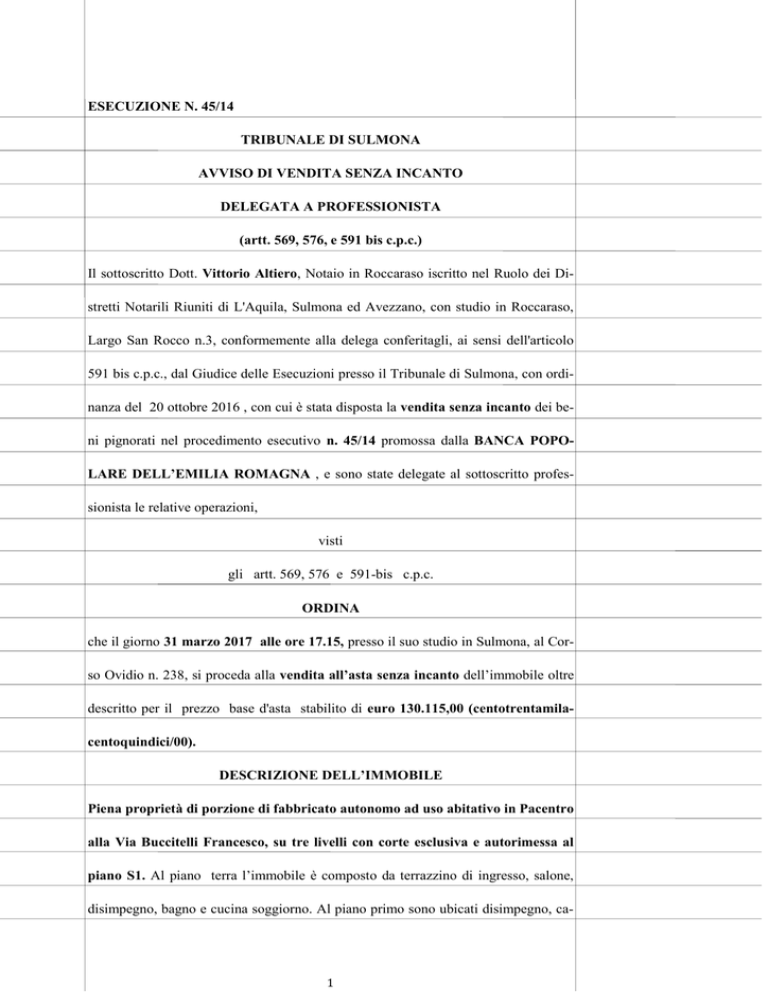 ESECUZIONE N. 45/14

TRIBUNALE DI SULMONA

AVVISO DI VENDITA SENZA INCANTO

DELEGATA A PROFESSIONISTA

(artt. 569, 576, e 591 bis c.p.c.)

Il sottoscritto Dott. Vittorio Altiero, Notaio in Roccaraso iscritto nel Ruolo dei Distretti Notarili Riuniti di L'Aquila, Sulmona ed Avezzano, con studio in Roccaraso, Largo San Rocco n.3, conformemente alla delega conferitagli, ai sensi dell'articolo 591 bis c.p.c., dal Giudice delle Esecuzioni presso il Tribunale di Sulmona, con ordinanza del 20 ottobre 2016 , con cui è stata disposta la vendita senza incanto dei beni pignorati nel procedimento esecutivo n. 45/14 promossa dalla BANCA POPOLARE DELL'EMILIA ROMAGNA , e sono state delegate al sottoscritto professionista le relative operazioni,

visti

gli artt. 569, 576 e 591-bis c.p.c.

ORDINA

che il giorno 31 marzo 2017 alle ore 17.15, presso il suo studio in Sulmona, al Corso Ovidio n. 238, si proceda alla vendita all'asta senza incanto dell'immobile oltre descritto per il prezzo base d'asta stabilito di euro 130.115,00 (centotrentamilacentoquindici/00).

DESCRIZIONE DELL'IMMOBILE

Piena proprietà di porzione di fabbricato autonomo ad uso abitativo in Pacentro alla Via Buccitelli Francesco, su tre livelli con corte esclusiva e autorimessa al piano S1. Al piano terra l'immobile è composto da terrazzino di ingresso, salone, disimpegno, bagno e cucina soggiorno. Al piano primo sono ubicati disimpegno, ca-

1